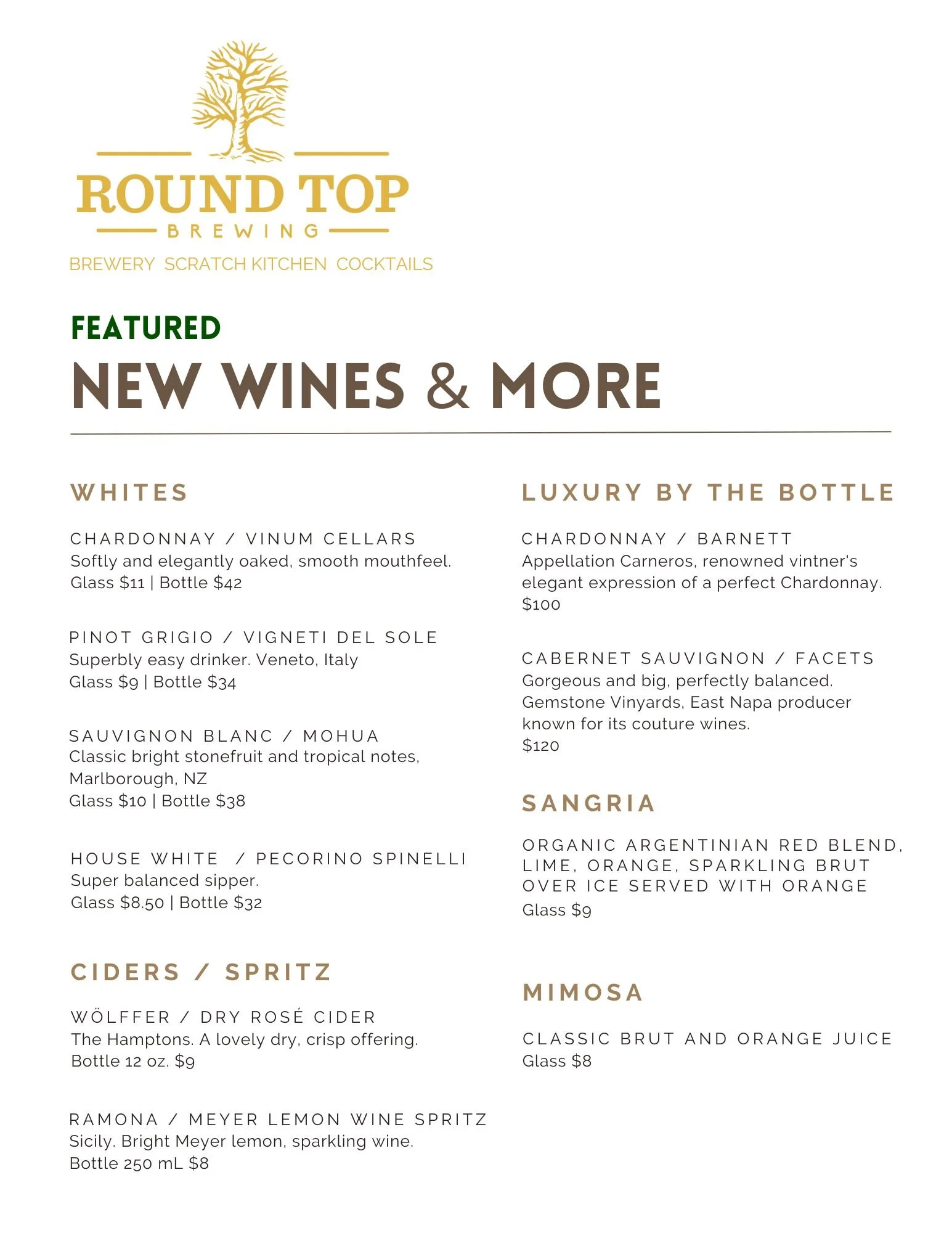 ROUND TOP
BREWING
BREWERY SCRATCH KITCHEN COCKTAILS

FEATURED
NEW WINES & MORE

WHITES

CHARDONNAY / VINUM CELLARS
Softly and elegantly oaked, smooth mouthfeel.
Glass $11 | Bottle $42

PINOT GRIGIO / VIGNETI DEL SOLE
Superbly easy drinker. Veneto, Italy
Glass $9 | Bottle $34

SAUVIGNON BLANC / MOHUA
Classic bright stonefruit and tropical notes, Marlborough, NZ
Glass $10 | Bottle $38

HOUSE WHITE / PECORINO SPINELLI
Super balanced sipper.
Glass $8.50 | Bottle $32

CIDERS / SPRITZ

WÖLFFER / DRY ROSÉ CIDER
The Hamptons. A lovely dry, crisp offering.
Bottle 12 oz. $9

RAMONA / MEYER LEMON WINE SPRITZ
Sicily. Bright Meyer lemon, sparkling wine.
Bottle 250 mL $8

LUXURY BY THE BOTTLE

CHARDONNAY / BARNETT
Appellation Carneros, renowned vintner's elegant expression of a perfect Chardonnay.
$100

CABERNET SAUVIGNON / FACETS
Gorgeous and big, perfectly balanced. Gemstone Vinyards, East Napa producer known for its couture wines.
$120

SANGRIA

ORGANIC ARGENTINIAN RED BLEND, LIME, ORANGE, SPARKLING BRUT OVER ICE SERVED WITH ORANGE
Glass $9

MIMOSA

CLASSIC BRUT AND ORANGE JUICE
Glass $8